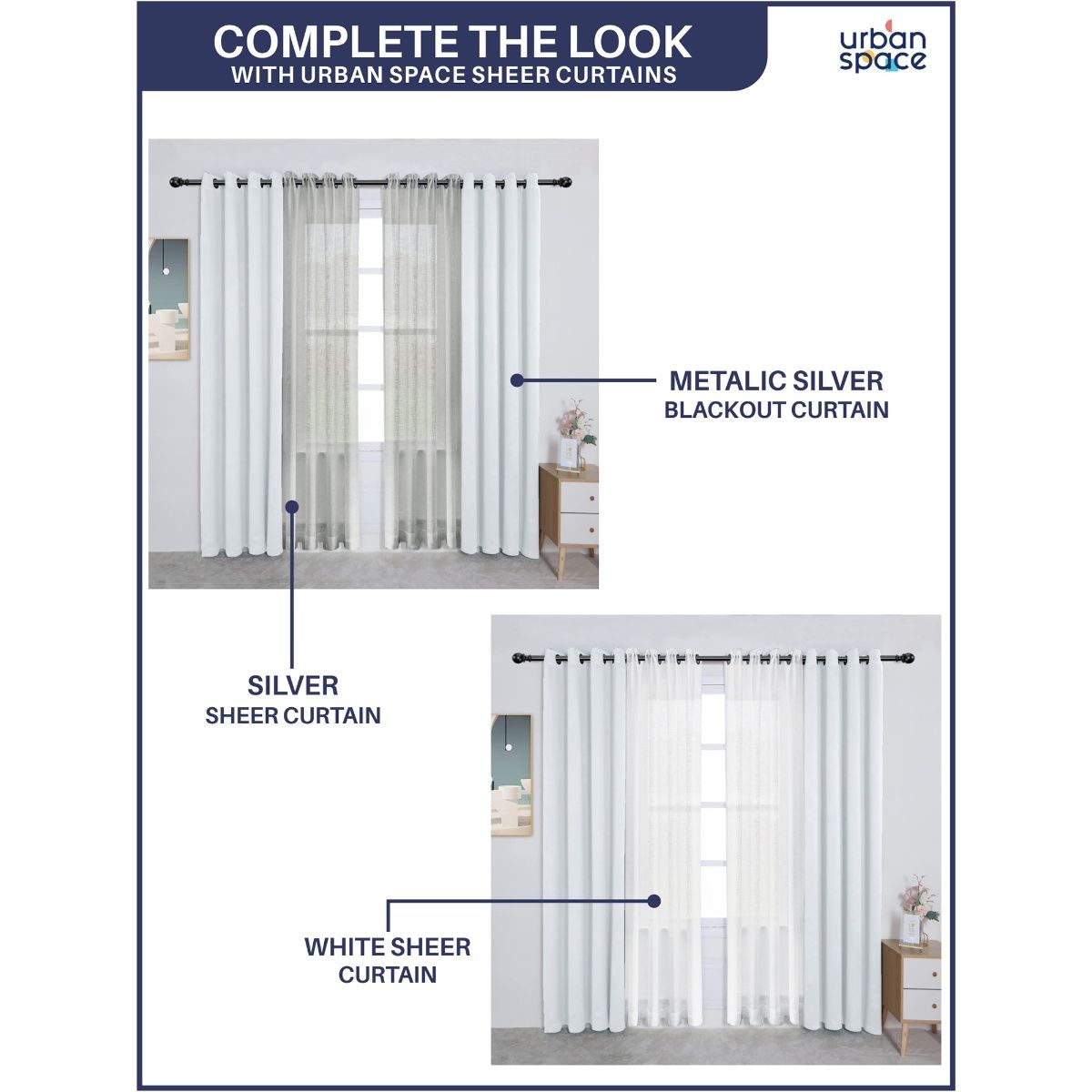 COMPLETE THE LOOK
WITH URBAN SPACE SHEER CURTAINS

urban
space

METALIC SILVER
BLACKOUT CURTAIN

SILVER
SHEER CURTAIN

WHITE SHEER
CURTAIN